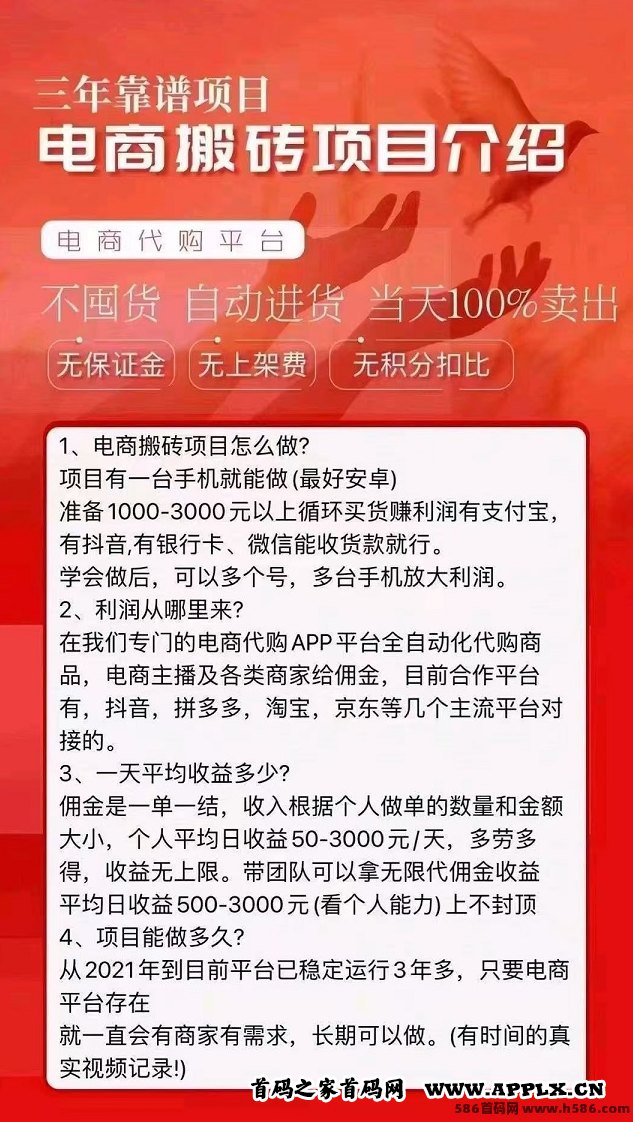 三年靠谱项目
电商搬砖项目介绍

电商代购平台

不囤货 自动进货 当天100%卖出

无保证金 无上架费 无积分扣比

1、电商搬砖项目怎么做?
项目有一台手机就能做 (最好安卓)
准备1000-3000元以上循环买货赚利润有支付宝，有抖音,有银行卡、微信能收货款就行。
学会做后，可以多个号，多台手机放大利润。
2、利润从哪里来?
在我们专门的电商代购APP平台全自动化代购商品，电商主播及各类商家给佣金，目前合作平台有，抖音，拼多多，淘宝，京东等几个主流平台对接的。
3、一天平均收益多少?
佣金是一单一结，收入根据个人做单的数量和金额大小，个人平均日收益50-3000元/天，多劳多得，收益无上限。带团队可以拿无限代佣金收益平均日收益500-3000元 (看个人能力) 上不封顶
4、项目能做多久?
从2021年到目前平台已稳定运行3年多，只要电商平台存在
就一直会有商家有需求，长期可以做。(有时间的真实视频记录!)

首码之家首码网 WWW.APPLX.CN
586首码网 www.h586.com